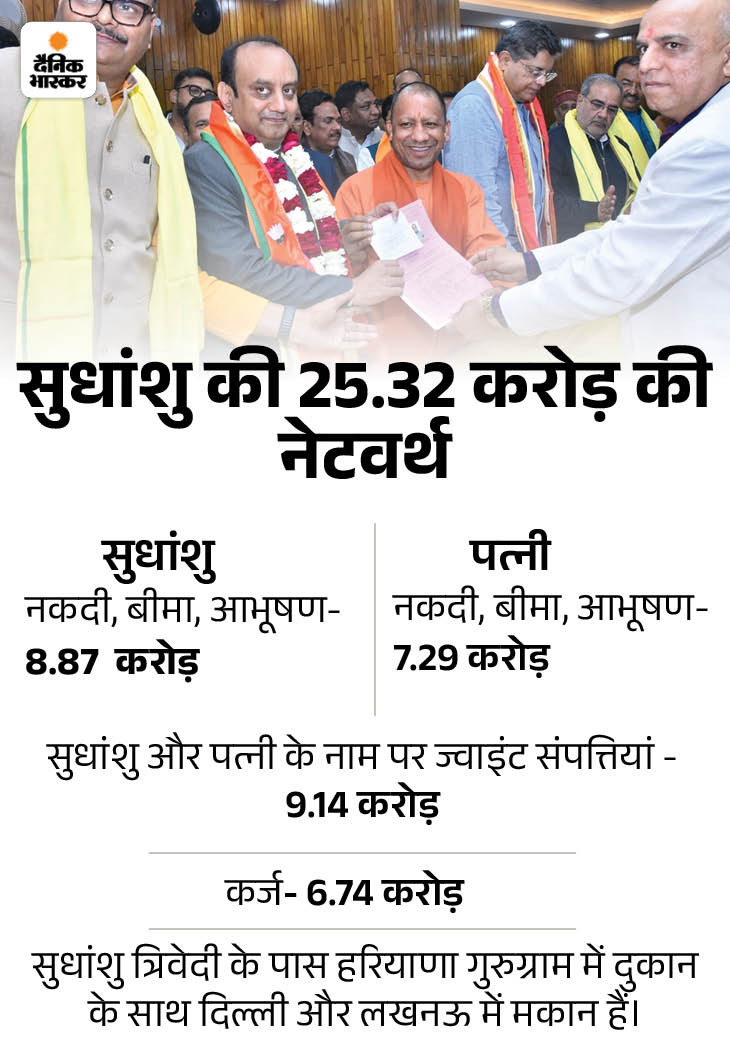 दैनिक भास्कर

सुधांशु की 25.32 करोड़ की नेटवर्थ

सुधांशु
नकदी, बीमा, आभूषण-
8.87 करोड़

पत्नी
नकदी, बीमा, आभूषण-
7.29 करोड़

सुधांशु और पत्नी के नाम पर ज्वाइंट संपत्तियां -
9.14 करोड़

कर्ज- 6.74 करोड़

सुधांशु त्रिवेदी के पास हरियाणा गुरुग्राम में दुकान के साथ दिल्ली और लखनऊ में मकान हैं।